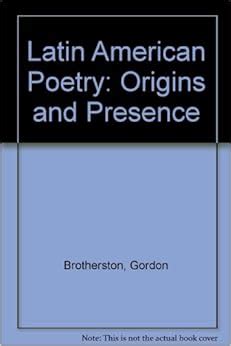 Latin American Poetry: Origins and Presence

Brotherston, Gordon

Note: This is not the actual book cover